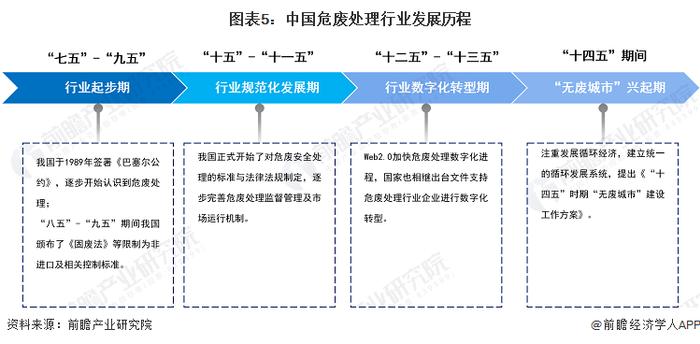 图表5：中国危废处理行业发展历程

“七五”-“九五”

行业起步期

我国于1989年签署《巴塞尔公约》，逐步开始认识到危废处理；

“八五”-“九五”期间我国颁布了《固废法》等限制为非进口及相关控制标准。

“十五”-“十一五”

行业规范化发展期

我国正式开始了对危废安全处理的标准与法律法规制定，逐步完善危废处理监督管理及市场运行机制。

“十二五”-“十三五”

行业数字化转型期

Web2.0加快危废处理数字化进程，国家也相继出台文件支持危废处理行业企业进行数字化转型。

“十四五”期间

“无废城市”兴起期

注重发展循环经济，建立统一的循环发展系统，提出《“十四五”时期“无废城市”建设工作方案》。

资料来源：前瞻产业研究院

@前瞻经济学人APP